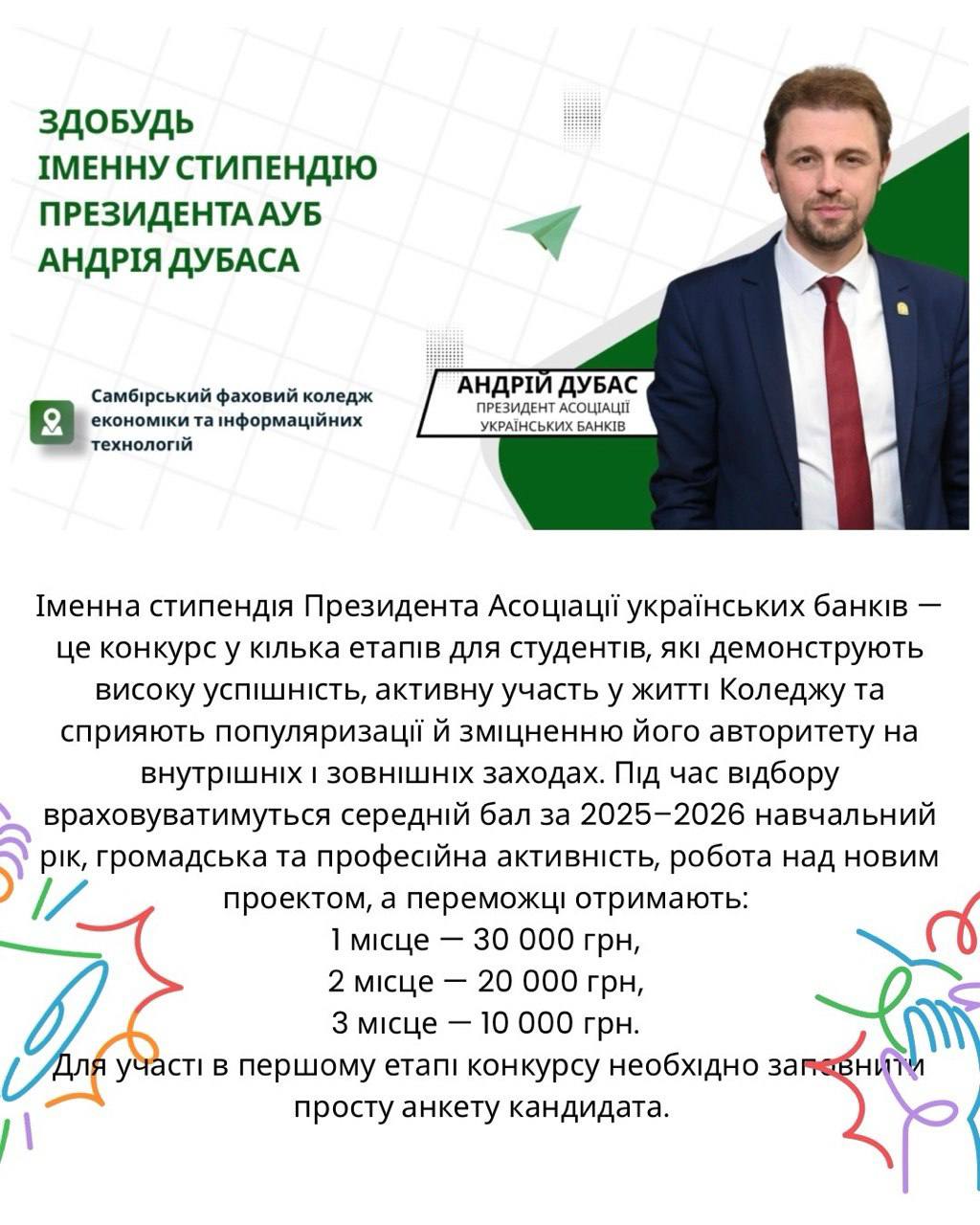 ЗДОБУДЬ
ІМЕННУ СТИПЕНДІЮ
ПРЕЗИДЕНТА АУБ
АНДРІЯ ДУБАСА

Самбірський фаховий коледж економіки та інформаційних технологій

АНДРІЙ ДУБАС
ПРЕЗИДЕНТ АСОЦІАЦІЇ УКРАЇНСЬКИХ БАНКІВ

Іменна стипендія Президента Асоціації українських банків — це конкурс у кілька етапів для студентів, які демонструють високу успішність, активну участь у житті Коледжу та сприяють популяризації й зміцненню його авторитету на внутрішніх і зовнішніх заходах. Під час відбору враховуватимуться середній бал за 2025–2026 навчальний рік, громадська та професійна активність, робота над новим проектом, а переможці отримають:
1 місце — 30 000 грн,
2 місце — 20 000 грн,
3 місце — 10 000 грн.
Для участі в першому етапі конкурсу необхідно заповнити просту анкету кандидата.